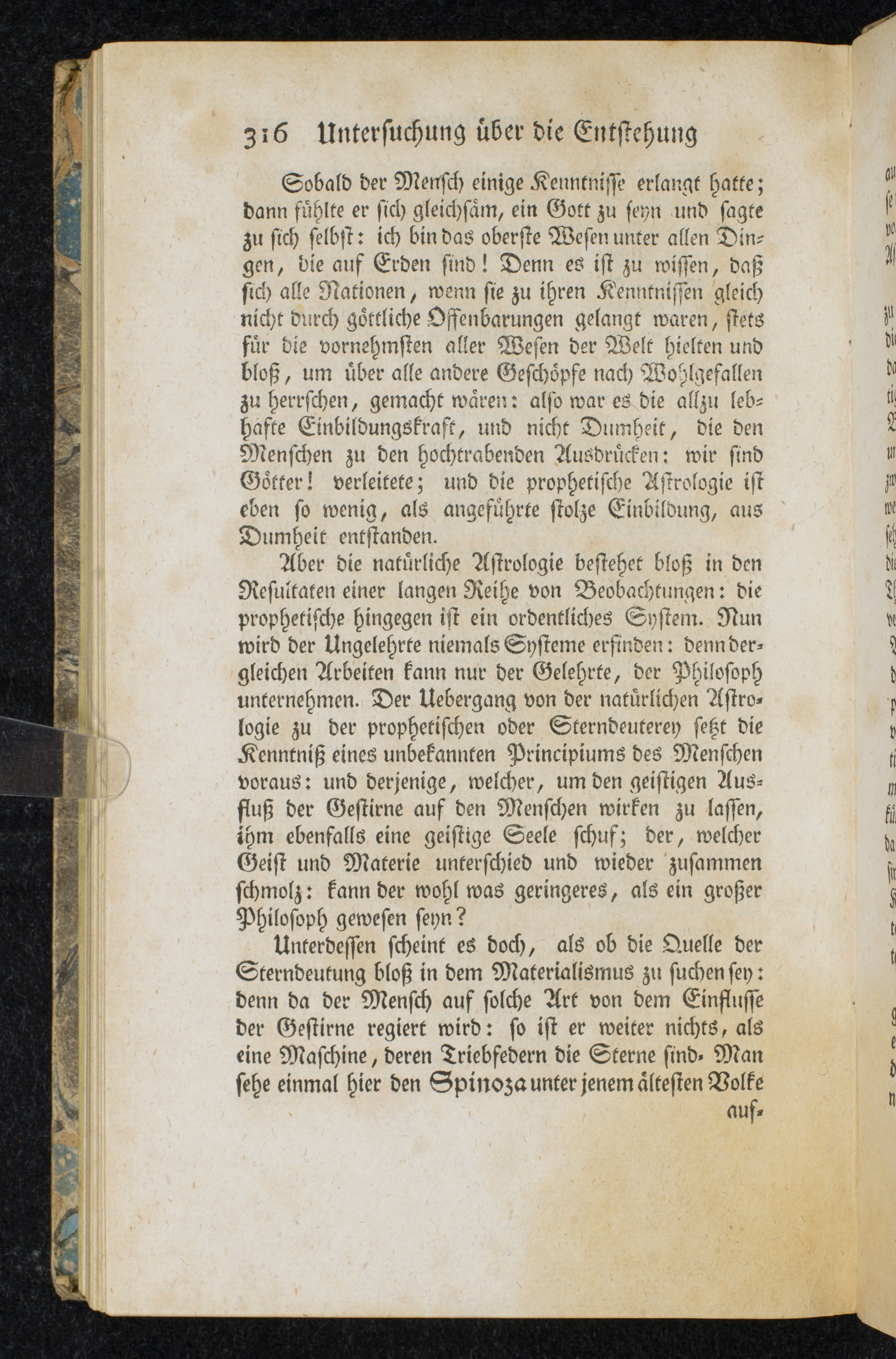 316 Untersuchung über die Entstehung

Sobald der Mensch einige Kenntnisse erlangt hatte; dann fühlte er sich gleichsam, ein Gott zu seyn und sagte zu sich selbst: ich bin das oberste Wesen unter allen Dingen, die auf Erden sind! Denn es ist zu wissen, daß sich alle Nationen, wenn sie zu ihren Kenntnissen gleich nicht durch göttliche Offenbarungen gelangt waren, stets für die vornehmsten aller Wesen der Welt hielten und bloß, um über alle andere Geschöpfe nach Wohlgefallen zu herrschen, gemacht wären: also war es die allzu lebhafte Einbildungskraft, und nicht Dumheit, die den Menschen zu den hochtrabenden Ausdrücken: wir sind Götter! verleitete; und die prophetische Astrologie ist eben so wenig, als angeführte stolze Einbildung, aus Dumheit entstanden.

Aber die natürliche Astrologie bestehet bloß in den Resultaten einer langen Reihe von Beobachtungen: die prophetische hingegen ist ein ordentliches System. Nun wird der Ungelehrte niemals Systeme erfinden: denn dergleichen Arbeiten kann nur der Gelehrte, der Philosoph unternehmen. Der Uebergang von der natürlichen Astrologie zu der prophetischen oder Sterndeuterey setzt die Kenntniß eines unbekannten Principiums des Menschen voraus: und derjenige, welcher, um den geistigen Ausfluß der Gestirne auf den Menschen wirken zu lassen, ihm ebenfalls eine geistige Seele schuf; der, welcher Geist und Materie unterschied und wieder zusammen schmolz: kann der wohl was geringeres, als ein großer Philosoph gewesen seyn?

Unterdessen scheint es doch, als ob die Quelle der Sterndeutung bloß in dem Materialismus zu suchen sey: denn da der Mensch auf solche Art von dem Einflusse der Gestirne regiert wird: so ist er weiter nichts, als eine Maschine, deren Triebfedern die Sterne sind. Man sehe einmal hier den Spinoza unter jenem ältesten Volke auf-